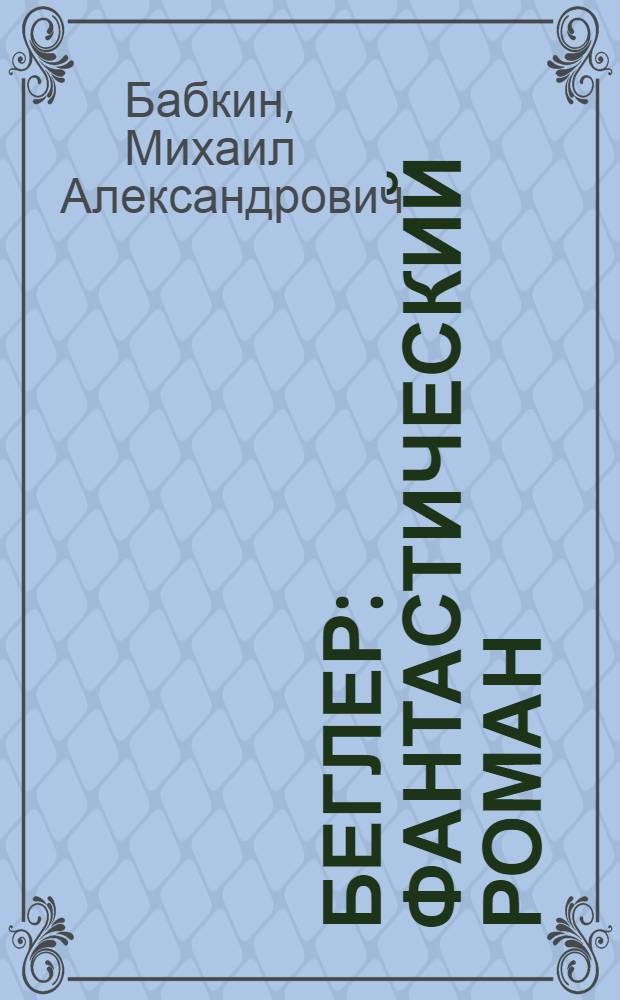 Бабкин, Михаил Александрович

БЕГЛЕР: ФАНТАСТИЧЕСКИЙ РОМАН